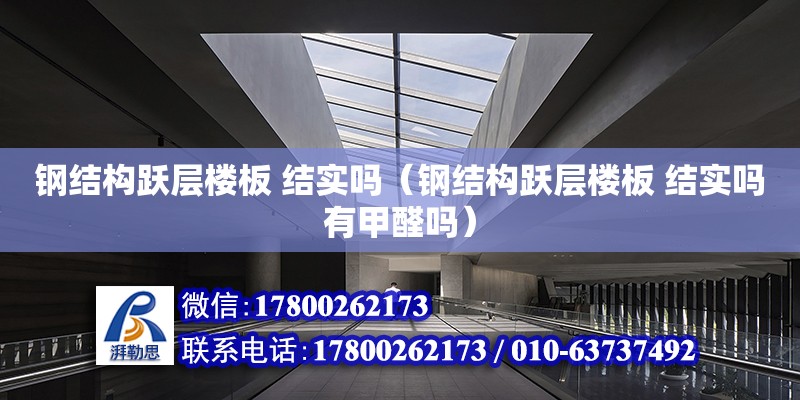 钢结构跃层楼板 结实吗（钢结构跃层楼板 结实吗有甲醛吗）

湃勒思

微信：17800262173

联系电话：17800262173 / 010-63737492